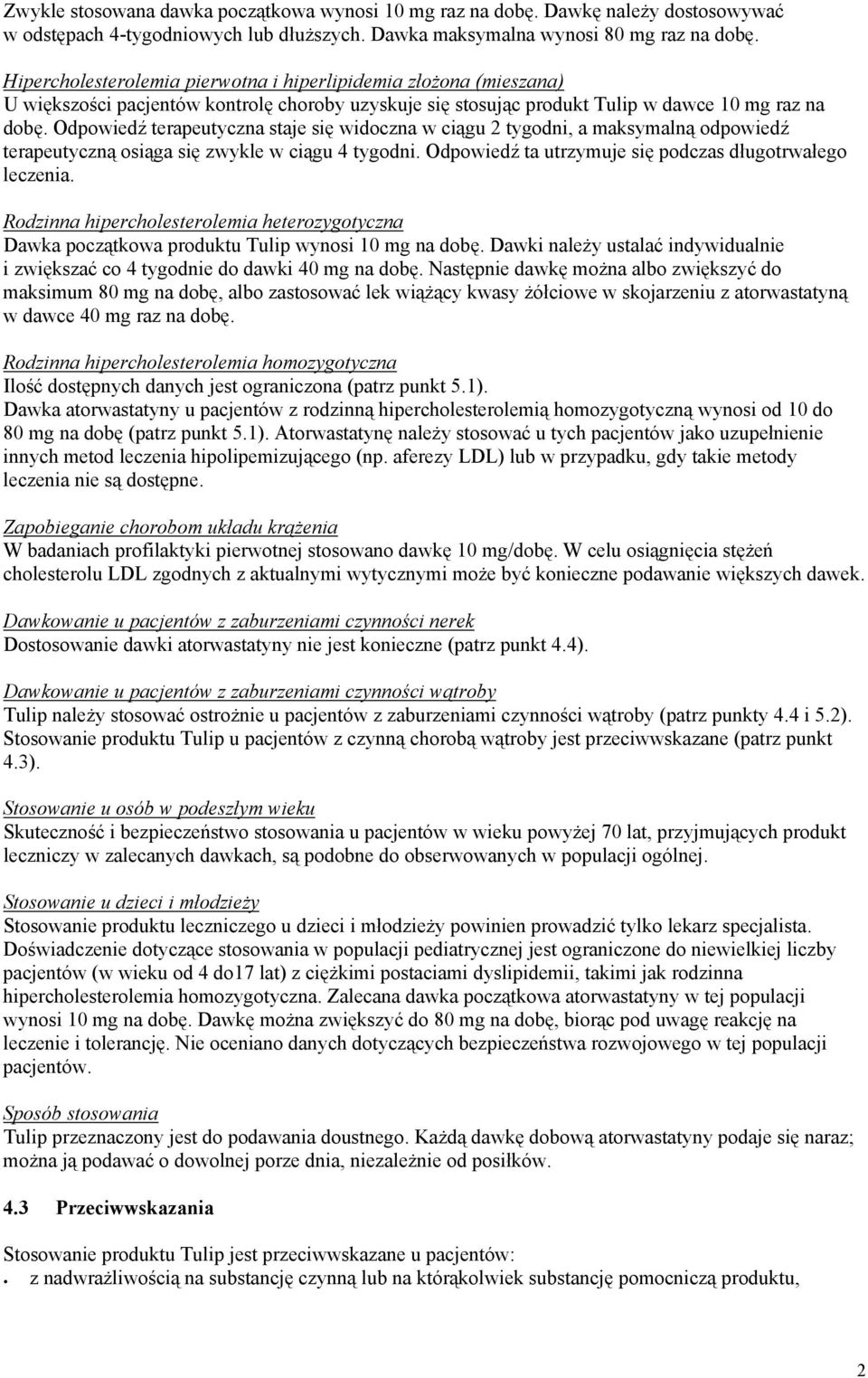 Zwykle stosowana dawka początkowa wynosi 10 mg raz na dobę. Dawkę należy dostosowywać w odstępach 4-tygodniowych lub dłuższych. Dawka maksymalna wynosi 80 mg raz na dobę.

Hipercholesterolemia pierwotna i hiperlipidemia złożona (mieszana)
U większości pacjentów kontrolę choroby uzyskuje się stosując produkt Tulip w dawce 10 mg raz na dobę. Odpowiedź terapeutyczna staje się widoczna w ciągu 2 tygodni, a maksymalną odpowiedź terapeutyczną osiąga się zwykle w ciągu 4 tygodni. Odpowiedź ta utrzymuje się podczas długotrwałego leczenia.

Rodzinna hipercholesterolemia heterozygotyczna
Dawka początkowa produktu Tulip wynosi 10 mg na dobę. Dawki należy ustalać indywidualnie i zwiększać co 4 tygodnie do dawki 40 mg na dobę. Następnie dawkę można albo zwiększyć do maksimum 80 mg na dobę, albo zastosować lek wiążący kwasy żółciowe w skojarzeniu z atorwastatyną w dawce 40 mg raz na dobę.

Rodzinna hipercholesterolemia homozygotyczna
Ilość dostępnych danych jest ograniczona (patrz punkt 5.1).
Dawka atorwastatyny u pacjentów z rodzinną hipercholesterolemią homozygotyczną wynosi od 10 do 80 mg na dobę (patrz punkt 5.1). Atorwastatynę należy stosować u tych pacjentów jako uzupełnienie innych metod leczenia hipolipemizującego (np. aferezy LDL) lub w przypadku, gdy takie metody leczenia nie są dostępne.

Zapobieganie chorobom układu krążenia
W badaniach profilaktyki pierwotnej stosowano dawkę 10 mg/dobę. W celu osiągnięcia stężeń cholesterolu LDL zgodnych z aktualnymi wytycznymi może być konieczne podawanie większych dawek.

Dawkowanie u pacjentów z zaburzeniami czynności nerek
Dostosowanie dawki atorwastatyny nie jest konieczne (patrz punkt 4.4).

Dawkowanie u pacjentów z zaburzeniami czynności wątroby
Tulip należy stosować ostrożnie u pacjentów z zaburzeniami czynności wątroby (patrz punkty 4.4 i 5.2). Stosowanie produktu Tulip u pacjentów z czynną chorobą wątroby jest przeciwwskazane (patrz punkt 4.3).

Stosowanie u osób w podeszłym wieku
Skuteczność i bezpieczeństwo stosowania u pacjentów w wieku powyżej 70 lat, przyjmujących produkt leczniczy w zalecanych dawkach, są podobne do obserwowanych w populacji ogólnej.

Stosowanie u dzieci i młodzieży
Stosowanie produktu leczniczego u dzieci i młodzieży powinien prowadzić tylko lekarz specjalista. Doświadczenie dotyczące stosowania w populacji pediatrycznej jest ograniczone do niewielkiej liczby pacjentów (w wieku od 4 do17 lat) z ciężkimi postaciami dyslipidemii, takimi jak rodzinna hipercholesterolemia homozygotyczna. Zalecana dawka początkowa atorwastatyny w tej populacji wynosi 10 mg na dobę. Dawkę można zwiększyć do 80 mg na dobę, biorąc pod uwagę reakcję na leczenie i tolerancję. Nie oceniano danych dotyczących bezpieczeństwa rozwojowego w tej populacji pacjentów.

Sposób stosowania
Tulip przeznaczony jest do podawania doustnego. Każdą dawkę dobową atorwastatyny podaje się naraz; można ją podawać o dowolnej porze dnia, niezależnie od posiłków.

4.3 Przeciwwskazania

Stosowanie produktu Tulip jest przeciwwskazane u pacjentów:
• z nadwrażliwością na substancję czynną lub na którąkolwiek substancję pomocniczą produktu,

2